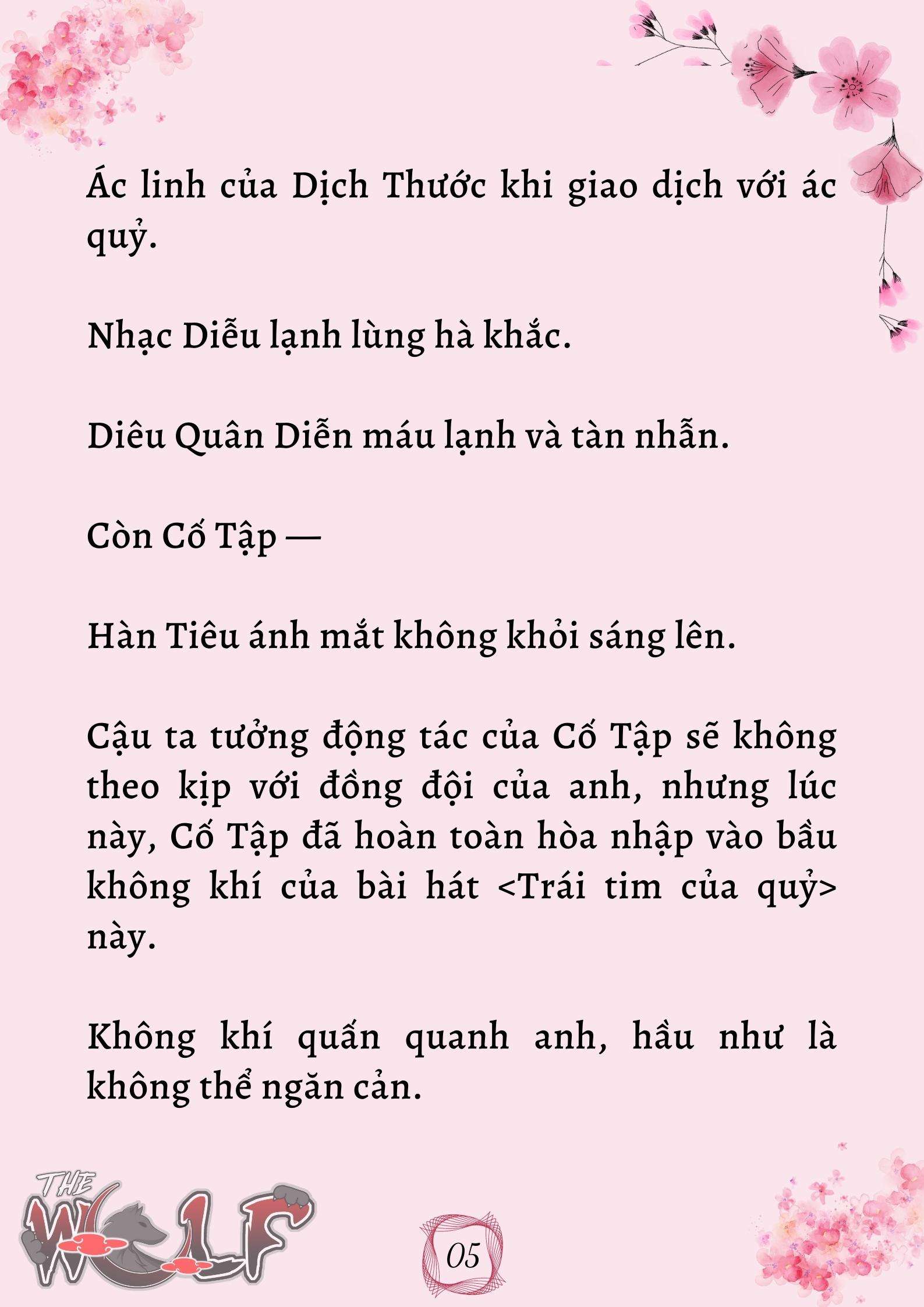 Ác linh của Dịch Thước khi giao dịch với ác quỷ.

Nhạc Diễu lạnh lùng hà khắc.

Diêu Quân Diễn máu lạnh và tàn nhẫn.

Còn Cố Tập —

Hàn Tiêu ánh mắt không khỏi sáng lên.

Cậu ta tưởng động tác của Cố Tập sẽ không theo kịp với đồng đội của anh, nhưng lúc này, Cố Tập đã hoàn toàn hòa nhập vào bầu không khí của bài hát <Trái tim của quỷ> này.

Không khí quấn quanh anh, hầu như là không thể ngăn cản.

THE WOLF

05